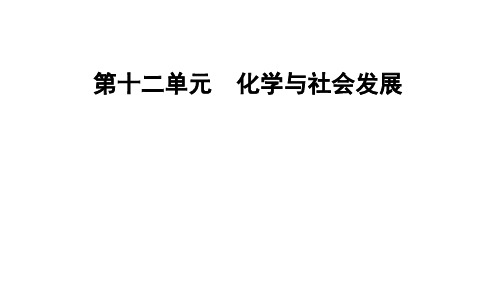 第十二单元　化学与社会发展